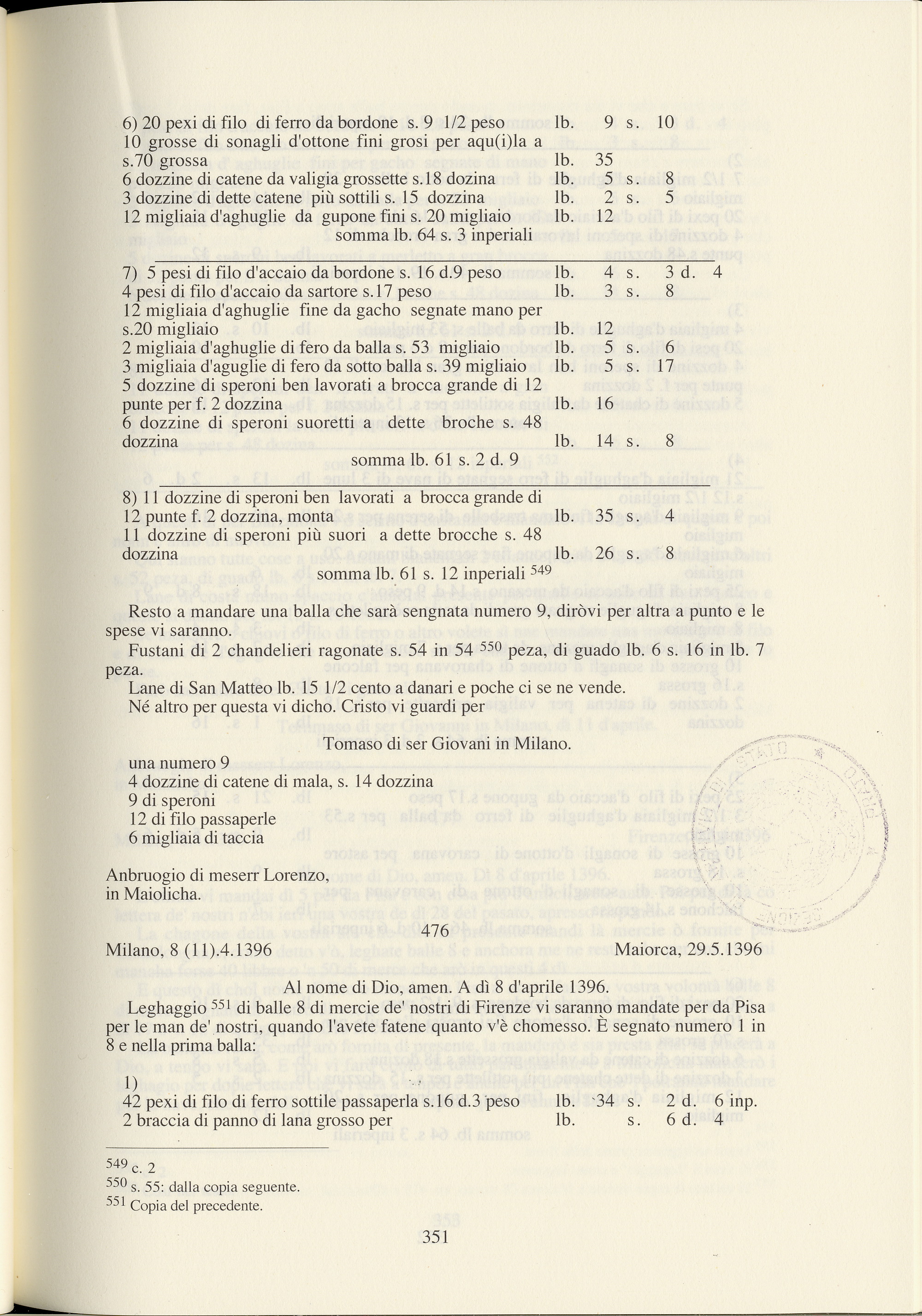 6) 20 pexi di filo di ferro da bordone s. 9 1/2 peso lb. 9 s. 10
10 grosse di sonagli d'ottone fini grosi per aqu(i)la a s.70 grossa lb. 35
6 dozzine di catene da valigia grossette s.18 dozina lb. 5 s. 8
3 dozzine di dette catene più sottili s. 15 dozzina lb. 2 s. 5
12 migliaia d'aghuglie da gupone fini s. 20 migliaio lb. 12
somma lb. 64 s. 3 inperiali

7) 5 pesi di filo d'accaio da bordone s. 16 d.9 peso lb. 4 s. 3 d. 4
4 pesi di filo d'accaio da sartore s.17 peso lb. 3 s. 8
12 migliaia d'aghuglie fine da gacho segnate mano per s.20 migliaio lb. 12
2 migliaia d'aghuglie di fero da balla s. 53 migliaio lb. 5 s. 6
3 migliaia d'aguglie di fero da sotto balla s. 39 migliaio lb. 5 s. 17
5 dozzine di speroni ben lavorati a brocca grande di 12 punte per f. 2 dozzina lb. 16
6 dozzine di speroni suoretti a dette broche s. 48 dozzina lb. 14 s. 8
somma lb. 61 s. 2 d. 9

8) 11 dozzine di speroni ben lavorati a brocca grande di 12 punte f. 2 dozzina, monta lb. 35 s. 4
11 dozzine di speroni più suori a dette brocche s. 48 dozzina lb. 26 s. 8
somma lb. 61 s. 12 inperiali $^{549}$

Resto a mandare una balla che sarà sengnata numero 9, diròvi per altra a punto e le spese vi saranno.

Fustani di 2 chandelieri ragonate s. 54 in 54 $^{550}$ peza, di guado lb. 6 s. 16 in lb. 7 peza.

Lane di San Matteo lb. 15 1/2 cento a danari e poche ci se ne vende.

Né altro per questa vi dicho. Cristo vi guardi per

Tomaso di ser Giovani in Milano.

una numero 9
4 dozzine di catene di mala, s. 14 dozzina
9 di speroni
12 di filo passaperle
6 migliaia di taccia

Anbruogio di meserr Lorenzo, in Maiolicha.

476

Milano, 8 (11).4.1396 Maiorca, 29.5.1396

Al nome di Dio, amen. A dì 8 d'aprile 1396.

Leghaggio $^{551}$ di balle 8 di mercie de' nostri di Firenze vi saranno mandate per da Pisa per le man de' nostri, quando l'avete fatene quanto v'è chomesso. È segnato numero 1 in 8 e nella prima balla:

1)
42 pexi di filo di ferro sottile passaperla s.16 d.3 peso lb. 34 s. 2 d. 6 inp.
2 braccia di panno di lana grosso per lb. s. 6 d. 4

$^{549}$ c. 2
$^{550}$ s. 55: dalla copia seguente.
$^{551}$ Copia del precedente.

351